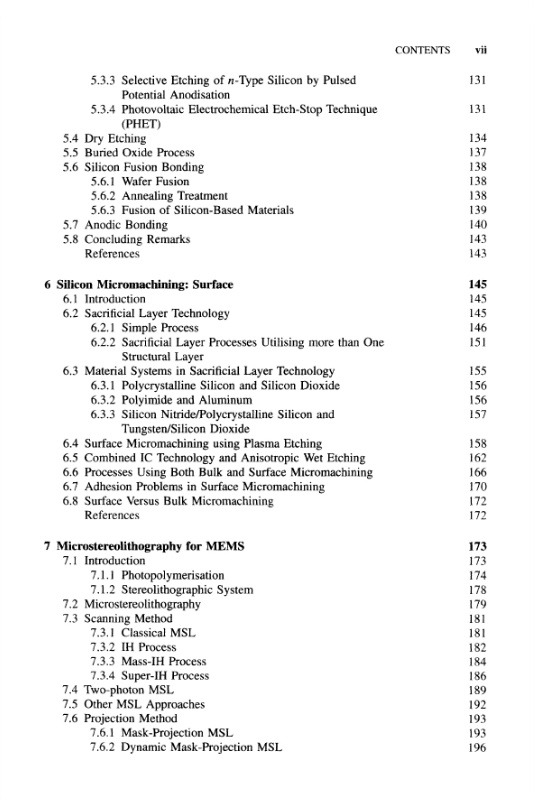 CONTENTS vii

5.3.3 Selective Etching of $n$-Type Silicon by Pulsed Potential Anodisation 131
5.3.4 Photovoltaic Electrochemical Etch-Stop Technique (PHET) 131
5.4 Dry Etching 134
5.5 Buried Oxide Process 137
5.6 Silicon Fusion Bonding 138
5.6.1 Wafer Fusion 138
5.6.2 Annealing Treatment 138
5.6.3 Fusion of Silicon-Based Materials 139
5.7 Anodic Bonding 140
5.8 Concluding Remarks 143
References 143

6 Silicon Micromachining: Surface 145
6.1 Introduction 145
6.2 Sacrificial Layer Technology 145
6.2.1 Simple Process 146
6.2.2 Sacrificial Layer Processes Utilising more than One Structural Layer 151
6.3 Material Systems in Sacrificial Layer Technology 155
6.3.1 Polycrystalline Silicon and Silicon Dioxide 156
6.3.2 Polyimide and Aluminum 156
6.3.3 Silicon Nitride/Polycrystalline Silicon and Tungsten/Silicon Dioxide 157
6.4 Surface Micromachining using Plasma Etching 158
6.5 Combined IC Technology and Anisotropic Wet Etching 162
6.6 Processes Using Both Bulk and Surface Micromachining 166
6.7 Adhesion Problems in Surface Micromachining 170
6.8 Surface Versus Bulk Micromachining 172
References 172

7 Microstereolithography for MEMS 173
7.1 Introduction 173
7.1.1 Photopolymerisation 174
7.1.2 Stereolithographic System 178
7.2 Microstereolithography 179
7.3 Scanning Method 181
7.3.1 Classical MSL 181
7.3.2 IH Process 182
7.3.3 Mass-IH Process 184
7.3.4 Super-IH Process 186
7.4 Two-photon MSL 189
7.5 Other MSL Approaches 192
7.6 Projection Method 193
7.6.1 Mask-Projection MSL 193
7.6.2 Dynamic Mask-Projection MSL 196